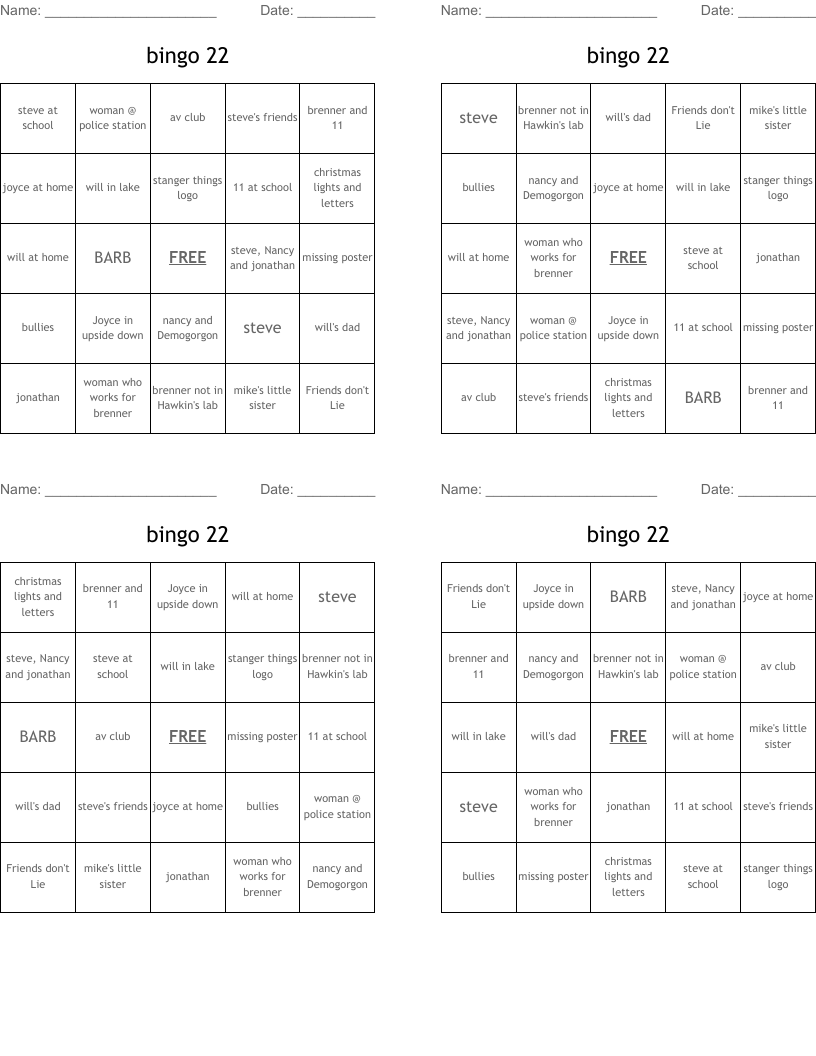 Name: ______________________ Date: __________

bingo 22

| steve at school | woman @ police station | av club | steve's friends | brenner and 11 |
|---|---|---|---|---|
| joyce at home | will in lake | stanger things logo | 11 at school | christmas lights and letters |
| will at home | BARB | FREE | steve, Nancy and jonathan | missing poster |
| bullies | Joyce in upside down | nancy and Demogorgon | steve | will's dad |
| jonathan | woman who works for brenner | brenner not in Hawkin's lab | mike's little sister | Friends don't Lie |

Name: ______________________ Date: __________

bingo 22

| steve | brenner not in Hawkin's lab | will's dad | Friends don't Lie | mike's little sister |
|---|---|---|---|---|
| bullies | nancy and Demogorgon | joyce at home | will in lake | stanger things logo |
| will at home | woman who works for brenner | FREE | steve at school | jonathan |
| steve, Nancy and jonathan | woman @ police station | Joyce in upside down | 11 at school | missing poster |
| av club | steve's friends | christmas lights and letters | BARB | brenner and 11 |

Name: ______________________ Date: __________

bingo 22

| christmas lights and letters | brenner and 11 | Joyce in upside down | will at home | steve |
|---|---|---|---|---|
| steve, Nancy and jonathan | steve at school | will in lake | stanger things logo | brenner not in Hawkin's lab |
| BARB | av club | FREE | missing poster | 11 at school |
| will's dad | steve's friends | joyce at home | bullies | woman @ police station |
| Friends don't Lie | mike's little sister | jonathan | woman who works for brenner | nancy and Demogorgon |

Name: ______________________ Date: __________

bingo 22

| Friends don't Lie | Joyce in upside down | BARB | steve, Nancy and jonathan | joyce at home |
|---|---|---|---|---|
| brenner and 11 | nancy and Demogorgon | brenner not in Hawkin's lab | woman @ police station | av club |
| will in lake | will's dad | FREE | will at home | mike's little sister |
| steve | woman who works for brenner | jonathan | 11 at school | steve's friends |
| bullies | missing poster | christmas lights and letters | steve at school | stanger things logo |